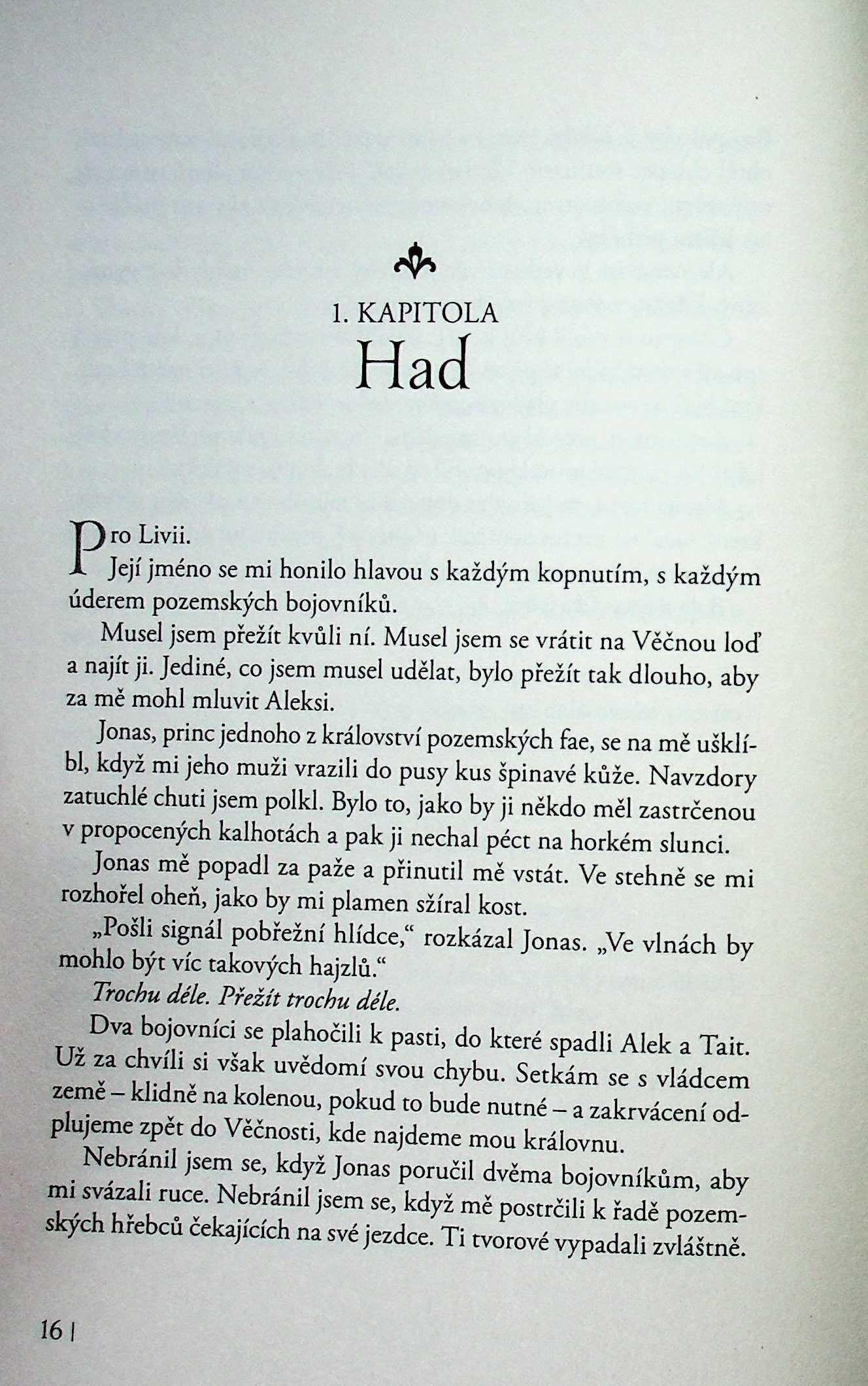 1. KAPITOLA
Had

Pro Livii.

Její jméno se mi honilo hlavou s každým kopnutím, s každým úderem pozemských bojovníků.

Musel jsem přežít kvůli ní. Musel jsem se vrátit na Věčnou loď a najít ji. Jediné, co jsem musel udělat, bylo přežít tak dlouho, aby za mě mohl mluvit Aleksi.

Jonas, princ jednoho z království pozemských fae, se na mě ušklíbl, když mi jeho muži vrazili do pusy kus špinavé kůže. Navzdory zatuchlé chuti jsem polkl. Bylo to, jako by ji někdo měl zastrčenou v propocených kalhotách a pak ji nechal péct na horkém slunci.

Jonas mě popadl za paže a přinutil mě vstát. Ve stehně se mi rozhořel oheň, jako by mi plamen sžíral kost.

„Pošli signál pobřežní hlídce," rozkázal Jonas. „Ve vlnách by mohlo být víc takových hajzlů."

Trochu déle. Přežít trochu déle.

Dva bojovníci se plahočili k pasti, do které spadli Alek a Tait. Už za chvíli si však uvědomí svou chybu. Setkám se s vládcem země – klidně na kolenou, pokud to bude nutné – a zakrvácení odplujeme zpět do Věčnosti, kde najdeme mou královnu.

Nebránil jsem se, když Jonas poručil dvěma bojovníkům, aby mi svázali ruce. Nebránil jsem se, když mě postrčili k řadě pozemských hřebců čekajících na své jezdce. Ti tvorové vypadali zvláštně.

16 |